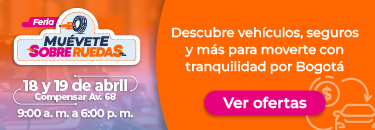 Feria
MUÉVETE SOBRE RUEDAS

18 y 19 de abril
Compensar Av. 68
9:00 a. m. a 6:00 p. m.

Descubre vehículos, seguros y más para moverte con tranquilidad por Bogotá

Ver ofertas